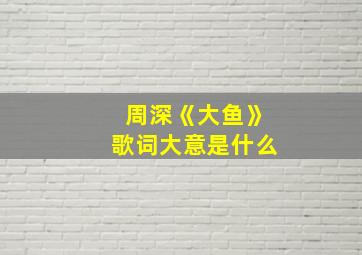 周深《大鱼》
歌词大意是什么